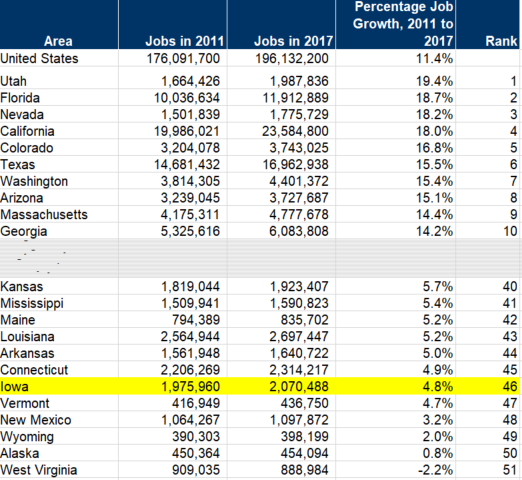 | Area | Jobs in 2011 | Jobs in 2017 | Percentage Job Growth, 2011 to 2017 | Rank |
|---|---|---|---|---|
| United States | 176,091,700 | 196,132,200 | 11.4% | |
| Utah | 1,664,426 | 1,987,836 | 19.4% | 1 |
| Florida | 10,036,634 | 11,912,889 | 18.7% | 2 |
| Nevada | 1,501,839 | 1,775,729 | 18.2% | 3 |
| California | 19,986,021 | 23,584,800 | 18.0% | 4 |
| Colorado | 3,204,078 | 3,743,025 | 16.8% | 5 |
| Texas | 14,681,432 | 16,962,938 | 15.5% | 6 |
| Washington | 3,814,305 | 4,401,372 | 15.4% | 7 |
| Arizona | 3,239,045 | 3,727,687 | 15.1% | 8 |
| Massachusetts | 4,175,311 | 4,777,678 | 14.4% | 9 |
| Georgia | 5,325,616 | 6,083,808 | 14.2% | 10 |
| Kansas | 1,819,044 | 1,923,407 | 5.7% | 40 |
| Mississippi | 1,509,941 | 1,590,823 | 5.4% | 41 |
| Maine | 794,389 | 835,702 | 5.2% | 42 |
| Louisiana | 2,564,944 | 2,697,447 | 5.2% | 43 |
| Arkansas | 1,561,948 | 1,640,722 | 5.0% | 44 |
| Connecticut | 2,206,269 | 2,314,217 | 4.9% | 45 |
| Iowa | 1,975,960 | 2,070,488 | 4.8% | 46 |
| Vermont | 416,949 | 436,750 | 4.7% | 47 |
| New Mexico | 1,064,267 | 1,097,872 | 3.2% | 48 |
| Wyoming | 390,303 | 398,199 | 2.0% | 49 |
| Alaska | 450,364 | 454,094 | 0.8% | 50 |
| West Virginia | 909,035 | 888,984 | -2.2% | 51 |